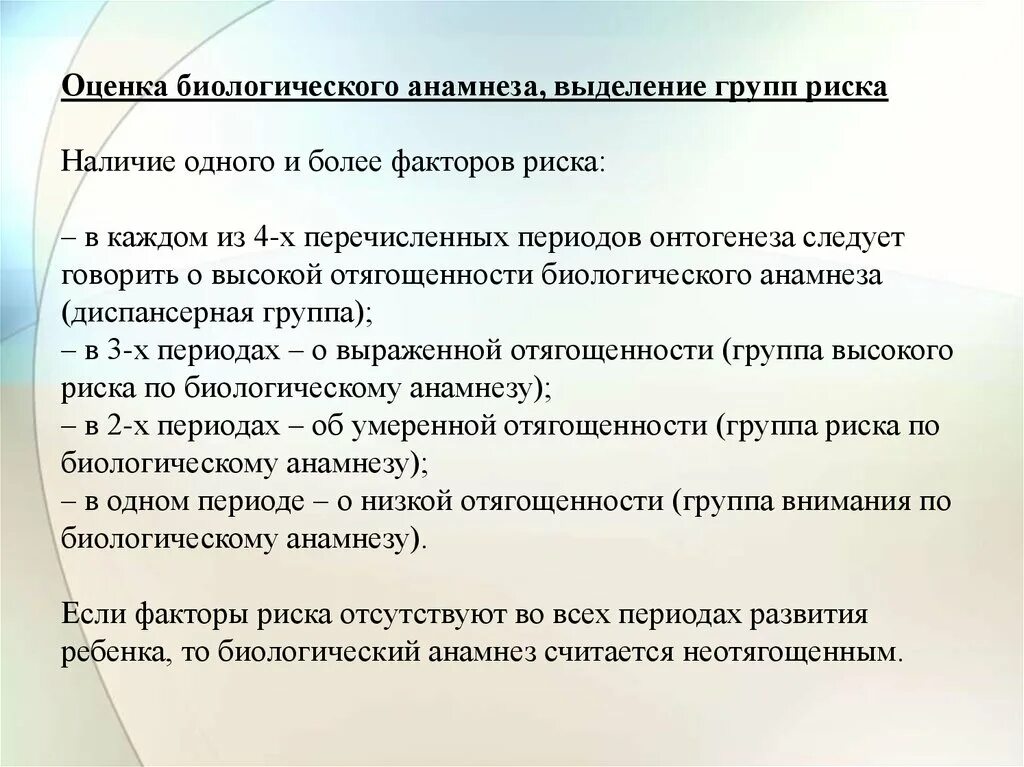 Оценка биологического анамнеза, выделение групп риска

Наличие одного и более факторов риска:

– в каждом из 4-х перечисленных периодов онтогенеза следует говорить о высокой отягощенности биологического анамнеза (диспансерная группа);
– в 3-х периодах – о выраженной отягощенности (группа высокого риска по биологическому анамнезу);
– в 2-х периодах – об умеренной отягощенности (группа риска по биологическому анамнезу);
– в одном периоде – о низкой отягощенности (группа внимания по биологическому анамнезу).

Если факторы риска отсутствуют во всех периодах развития ребенка, то биологический анамнез считается неотягощенным.